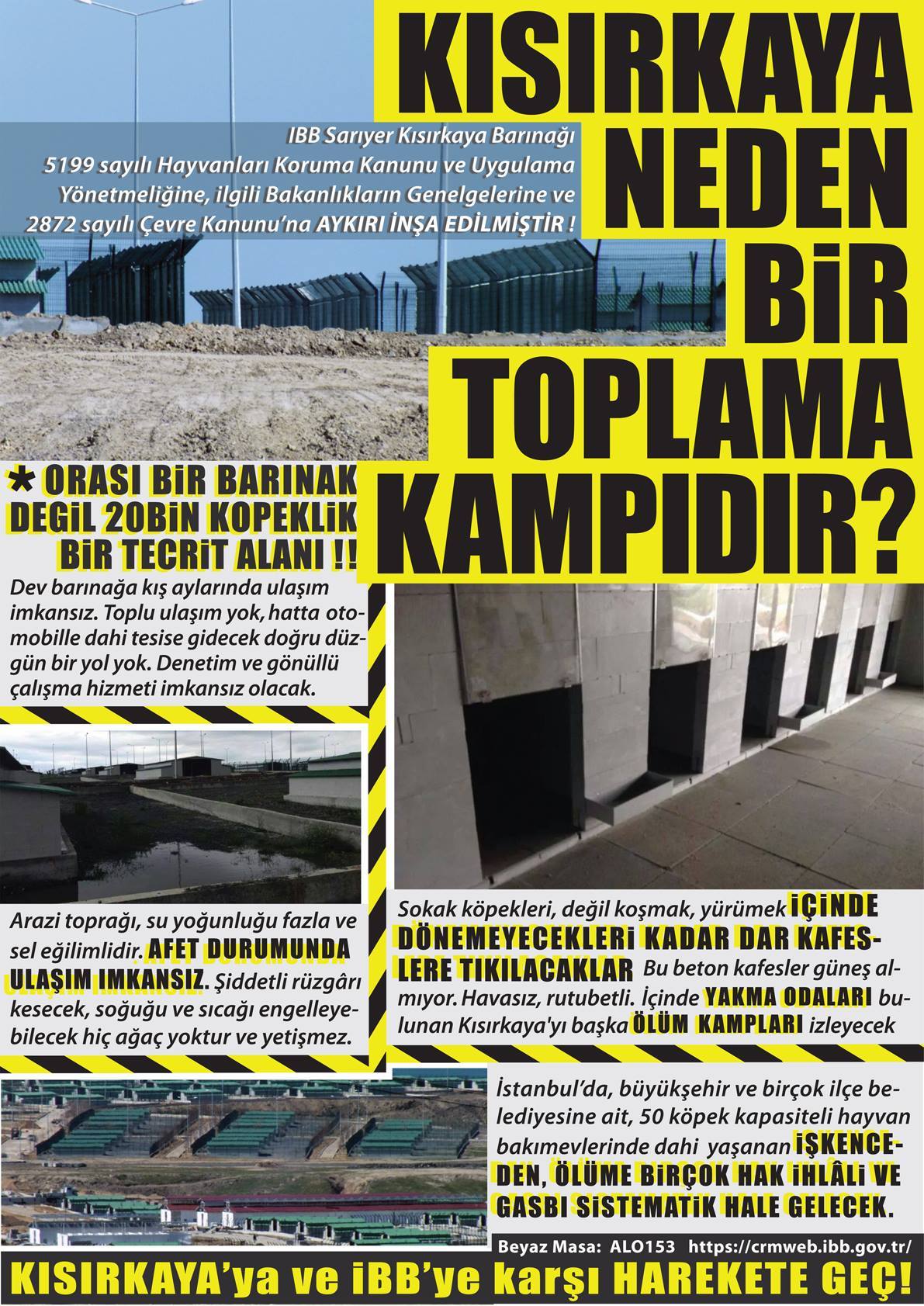 KISIRKAYA NEDEN BİR TOPLAMA KAMPIDIR?

IBB Sarıyer Kısırkaya Barınağı 5199 sayılı Hayvanları Koruma Kanunu ve Uygulama Yönetmeliğine, ilgili Bakanlıkların Genelgelerine ve 2872 sayılı Çevre Kanunu'na AYKIRI İNŞA EDİLMİŞTİR !

* ORASI BİR BARINAK DEGİL 20BİN KOPEKLİK BİR TECRİT ALANI !!

Dev barınağa kış aylarında ulaşım imkansız. Toplu ulaşım yok, hatta otomobille dahi tesise gidecek doğru düzgün bir yol yok. Denetim ve gönüllü çalışma hizmeti imkansız olacak.

Arazi toprağı, su yoğunluğu fazla ve sel eğilimlidir. AFET DURUMUNDA ULAŞIM IMKANSIZ. Şiddetli rüzgârı kesecek, soğuğu ve sıcağı engelleyebilecek hiç ağaç yoktur ve yetişmez.

Sokak köpekleri, değil koşmak, yürümek İÇİNDE DÖNEMEYECEKLERİ KADAR DAR KAFESLERE TIKILACAKLAR Bu beton kafesler güneş almıyor. Havasız, rutubetli. İçinde YAKMA ODALARI bulunan Kısırkaya'yı başka ÖLÜM KAMPLARI izleyecek

İstanbul'da, büyükşehir ve birçok ilçe belediyesine ait, 50 köpek kapasiteli hayvan bakımevlerinde dahi yaşanan İŞKENCEDEN, ÖLÜME BİRÇOK HAK İHLÂLİ VE GASBI SİSTEMATİK HALE GELECEK.

Beyaz Masa: ALO153 https://crmweb.ibb.gov.tr/

KISIRKAYA'ya ve İBB'ye karşı HAREKETE GEÇ!